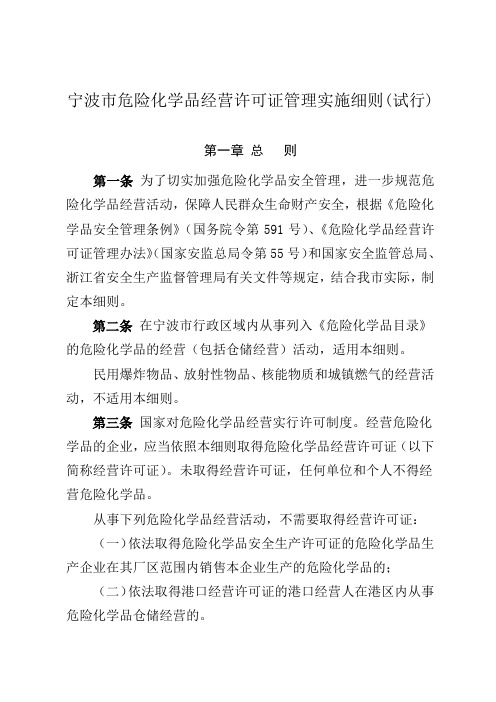 宁波市危险化学品经营许可证管理实施细则(试行)

第一章 总　则

第一条 为了切实加强危险化学品安全管理，进一步规范危险化学品经营活动，保障人民群众生命财产安全，根据《危险化学品安全管理条例》（国务院令第 591 号）、《危险化学品经营许可证管理办法》（国家安监总局令第 55 号）和国家安全监管总局、浙江省安全生产监督管理局有关文件等规定，结合我市实际，制定本细则。

第二条 在宁波市行政区域内从事列入《危险化学品目录》的危险化学品的经营（包括仓储经营）活动，适用本细则。

民用爆炸物品、放射性物品、核能物质和城镇燃气的经营活动，不适用本细则。

第三条 国家对危险化学品经营实行许可制度。经营危险化学品的企业，应当依照本细则取得危险化学品经营许可证（以下简称经营许可证）。未取得经营许可证，任何单位和个人不得经营危险化学品。

从事下列危险化学品经营活动，不需要取得经营许可证：

（一）依法取得危险化学品安全生产许可证的危险化学品生产企业在其厂区范围内销售本企业生产的危险化学品的；

（二）依法取得港口经营许可证的港口经营人在港区内从事危险化学品仓储经营的。